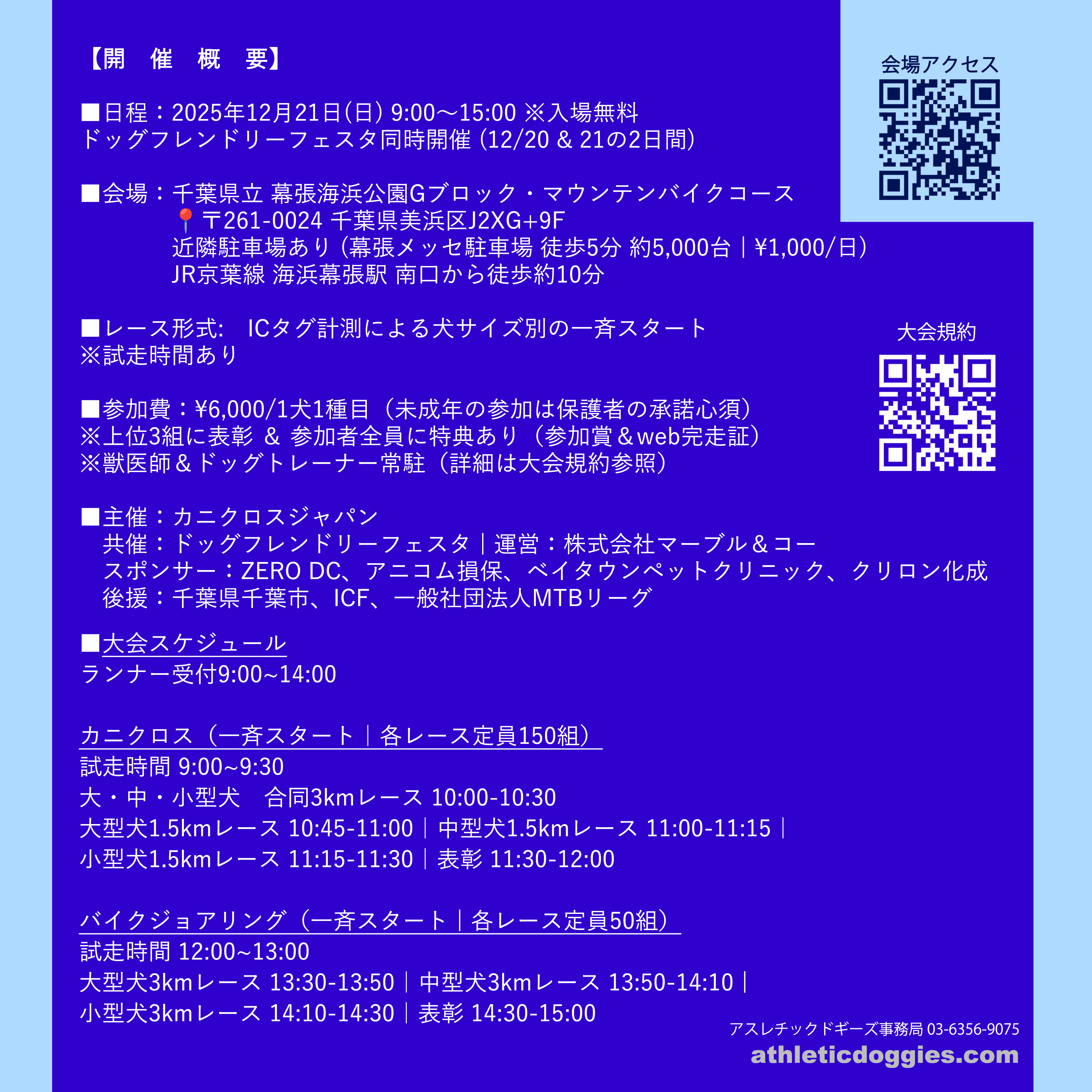 【開　催　概　要】

■日程：2025年12月21日(日) 9:00〜15:00 ※入場無料
ドッグフレンドリーフェスタ同時開催 (12/20 & 21の2日間)

■会場：千葉県立 幕張海浜公園Gブロック・マウンテンバイクコース
📍〒261-0024 千葉県美浜区J2XG+9F
近隣駐車場あり（幕張メッセ駐車場 徒歩5分 約5,000台｜¥1,000/日）
JR京葉線 海浜幕張駅 南口から徒歩約10分

■レース形式: ICタグ計測による犬サイズ別の一斉スタート
※試走時間あり

■参加費：¥6,000/1犬1種目（未成年の参加は保護者の承諾心須）
※上位3組に表彰 & 参加者全員に特典あり（参加賞＆web完走証）
※獣医師＆ドッグトレーナー常駐（詳細は大会規約参照）

■主催：カニクロスジャパン
共催：ドッグフレンドリーフェスタ｜運営：株式会社マーブル＆コー
スポンサー：ZERO DC、アニコム損保、ベイタウンペットクリニック、クリロン化成
後援：千葉県千葉市、ICF、一般社団法人MTBリーグ

■大会スケジュール
ランナー受付9:00~14:00

カニクロス（一斉スタート｜各レース定員150組）
試走時間 9:00~9:30
大・中・小型犬 合同3kmレース 10:00-10:30
大型犬1.5kmレース 10:45-11:00｜中型犬1.5kmレース 11:00-11:15｜
小型犬1.5kmレース 11:15-11:30｜表彰 11:30-12:00

バイクジョアリング（一斉スタート｜各レース定員50組）
試走時間 12:00~13:00
大型犬3kmレース 13:30-13:50｜中型犬3kmレース 13:50-14:10｜
小型犬3kmレース 14:10-14:30｜表彰 14:30-15:00

会場アクセス

大会規約

アスレチックドギーズ事務局 03-6356-9075
athleticdoggies.com